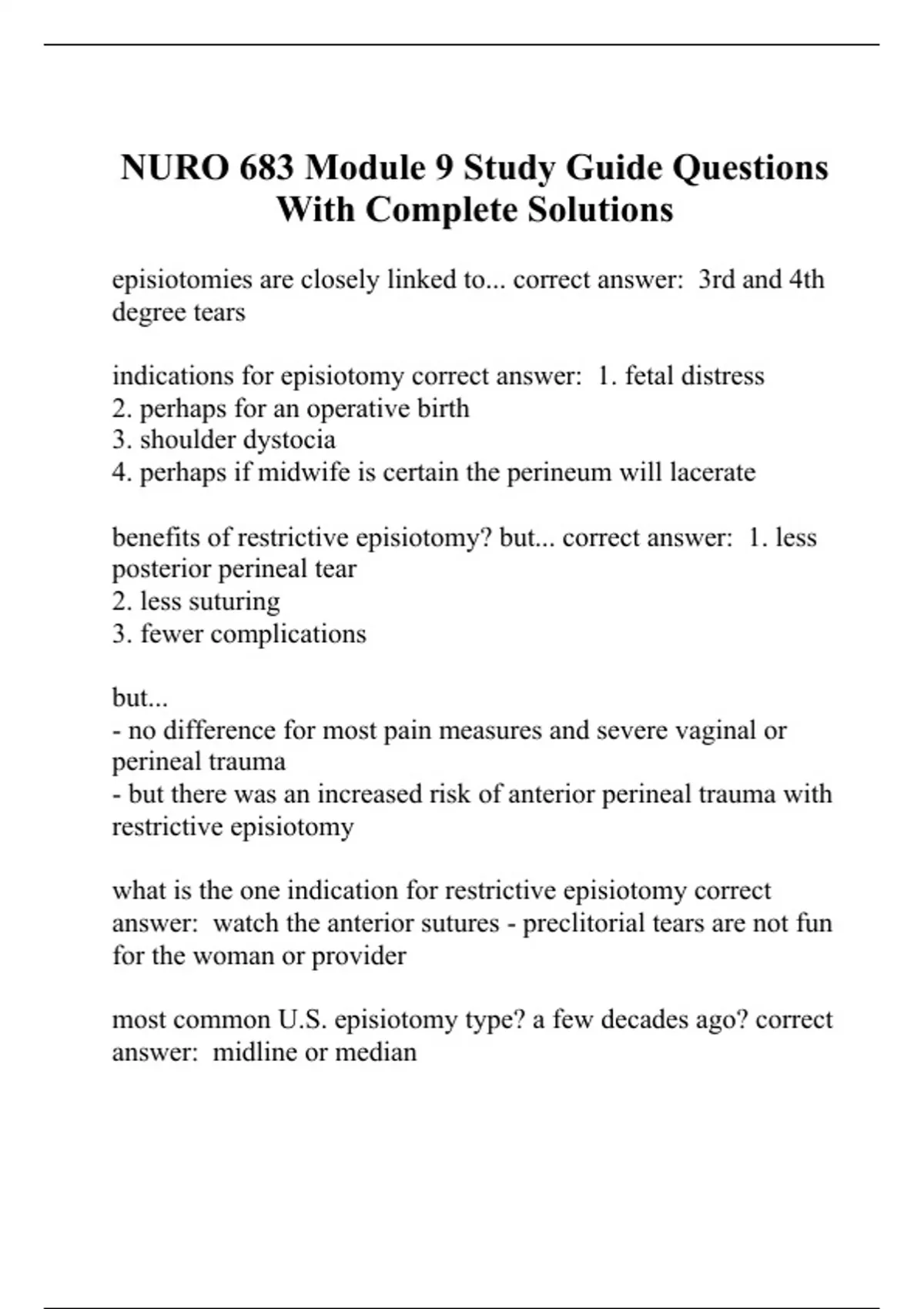 NURO 683 Module 9 Study Guide Questions With Complete Solutions

episiotomies are closely linked to... correct answer: 3rd and 4th degree tears

indications for episiotomy correct answer: 1. fetal distress
2. perhaps for an operative birth
3. shoulder dystocia
4. perhaps if midwife is certain the perineum will lacerate

benefits of restrictive episiotomy? but... correct answer: 1. less posterior perineal tear
2. less suturing
3. fewer complications

but...
- no difference for most pain measures and severe vaginal or perineal trauma
- but there was an increased risk of anterior perineal trauma with restrictive episiotomy

what is the one indication for restrictive episiotomy correct answer: watch the anterior sutures - preclitorial tears are not fun for the woman or provider

most common U.S. episiotomy type? a few decades ago? correct answer: midline or median